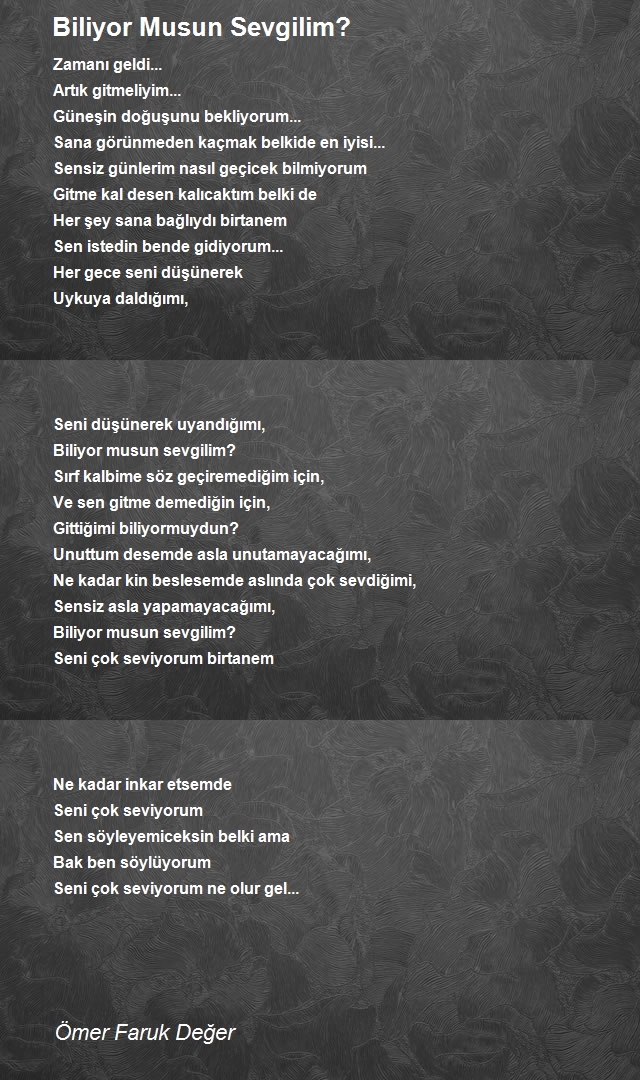 Biliyor Musun Sevgilim?

Zamanı geldi...
Artık gitmeliyim...
Güneşin doğuşunu bekliyorum...
Sana görünmeden kaçmak belkide en iyisi...
Sensiz günlerim nasıl geçicek bilmiyorum
Gitme kal desen kalıcaktım belki de
Her şey sana bağlıydı birtanem
Sen istedin bende gidiyorum...
Her gece seni düşünerek
Uykuya daldığımı,

Seni düşünerek uyandığımı,
Biliyor musun sevgilim?
Sırf kalbime söz geçiremediğim için,
Ve sen gitme demediğin için,
Gittiğimi biliyormuydun?
Unuttum desemde asla unutamayacağımı,
Ne kadar kin beslesemde aslında çok sevdiğimi,
Sensiz asla yapamayacağımı,
Biliyor musun sevgilim?
Seni çok seviyorum birtanem

Ne kadar inkar etsemde
Seni çok seviyorum
Sen söyleyemiceksin belki ama
Bak ben söylüyorum
Seni çok seviyorum ne olur gel...

Ömer Faruk Değer